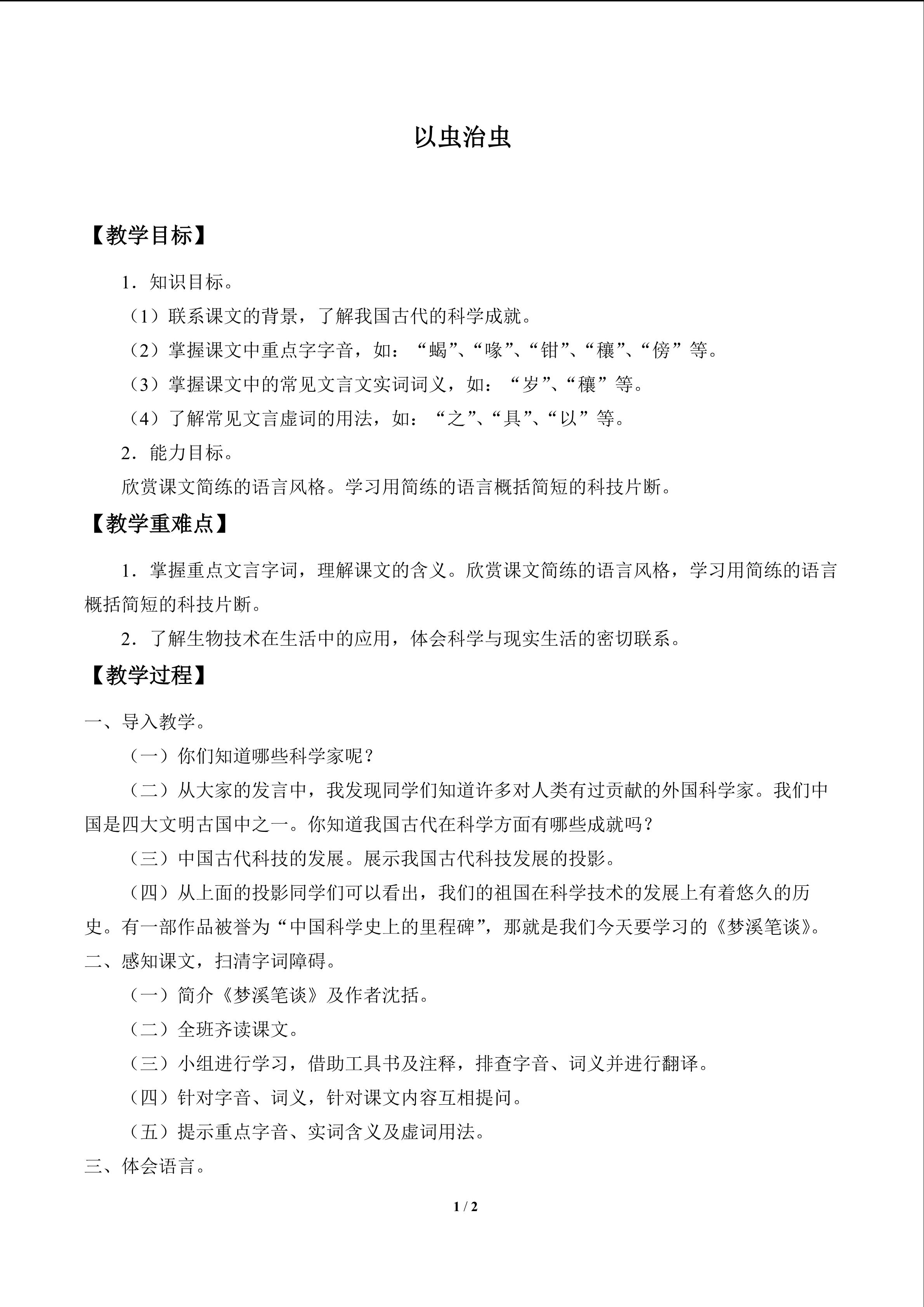 以虫治虫

【教学目标】

1．知识目标。

（1）联系课文的背景，了解我国古代的科学成就。

（2）掌握课文中重点字字音，如：“蝎”、“喙”、“钳”、“穰”、“傍”等。

（3）掌握课文中的常见文言文实词词义，如：“岁”、“穰”等。

（4）了解常见文言虚词的用法，如：“之”、“具”、“以”等。

2．能力目标。

欣赏课文简练的语言风格。学习用简练的语言概括简短的科技片断。

【教学重难点】

1．掌握重点文言字词，理解课文的含义。欣赏课文简练的语言风格，学习用简练的语言概括简短的科技片断。

2．了解生物技术在生活中的应用，体会科学与现实生活的密切联系。

【教学过程】

一、导入教学。

（一）你们知道哪些科学家呢？

（二）从大家的发言中，我发现同学们知道许多对人类有过贡献的外国科学家。我们中国是四大文明古国中之一。你知道我国古代在科学方面有哪些成就吗？

（三）中国古代科技的发展。展示我国古代科技发展的投影。

（四）从上面的投影同学们可以看出，我们的祖国在科学技术的发展上有着悠久的历史。有一部作品被誉为“中国科学史上的里程碑”，那就是我们今天要学习的《梦溪笔谈》。

二、感知课文，扫清字词障碍。

（一）简介《梦溪笔谈》及作者沈括。

（二）全班齐读课文。

（三）小组进行学习，借助工具书及注释，排查字音、词义并进行翻译。

（四）针对字音、词义，针对课文内容互相提问。

（五）提示重点字音、实词含义及虚词用法。

三、体会语言。

1 / 2